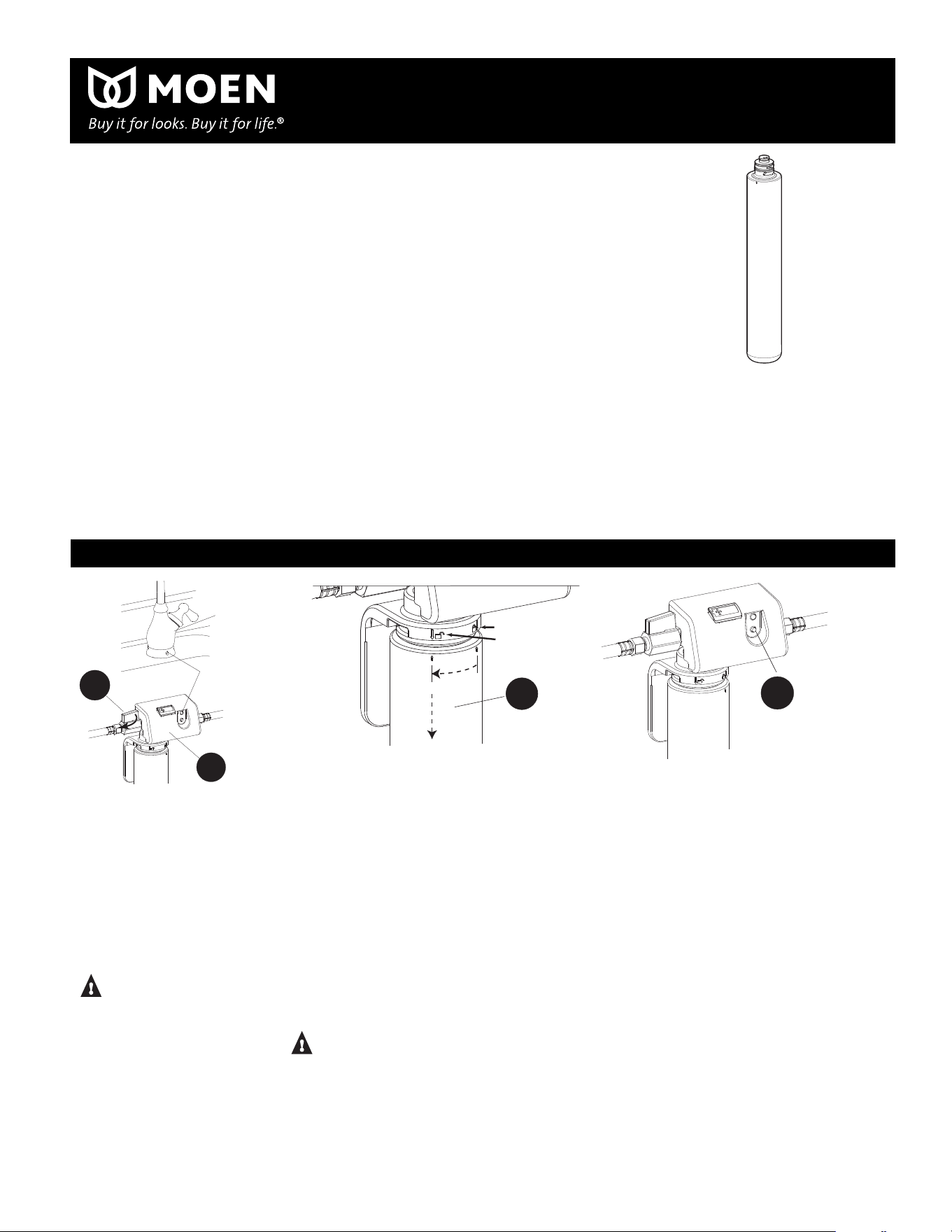 MOEN
Buy it for looks. Buy it for life.®